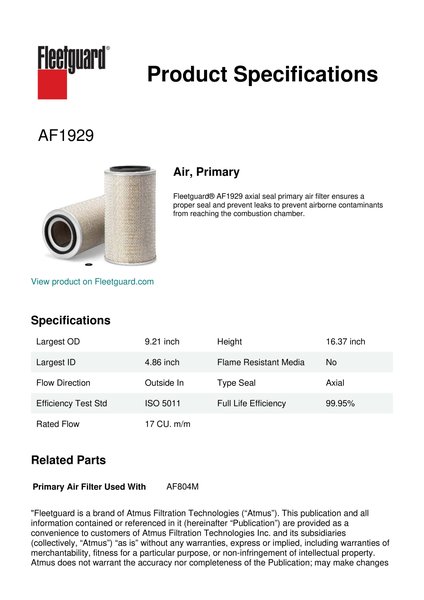 Fleetguard®

Product Specifications

AF1929

Air, Primary

Fleetguard® AF1929 axial seal primary air filter ensures a proper seal and prevent leaks to prevent airborne contaminants from reaching the combustion chamber.

View product on Fleetguard.com

Specifications

| Largest OD | 9.21 inch | Height | 16.37 inch |
|---|---|---|---|
| Largest ID | 4.86 inch | Flame Resistant Media | No |
| Flow Direction | Outside In | Type Seal | Axial |
| Efficiency Test Std | ISO 5011 | Full Life Efficiency | 99.95% |
| Rated Flow | 17 CU. m/m | | |

Related Parts

Primary Air Filter Used With AF804M

"Fleetguard is a brand of Atmus Filtration Technologies ("Atmus"). This publication and all information contained or referenced in it (hereinafter "Publication") are provided as a convenience to customers of Atmus Filtration Technologies Inc. and its subsidiaries (collectively, "Atmus") "as is" without any warranties, express or implied, including warranties of merchantability, fitness for a particular purpose, or non-infringement of intellectual property. Atmus does not warrant the accuracy nor completeness of the Publication; may make changes